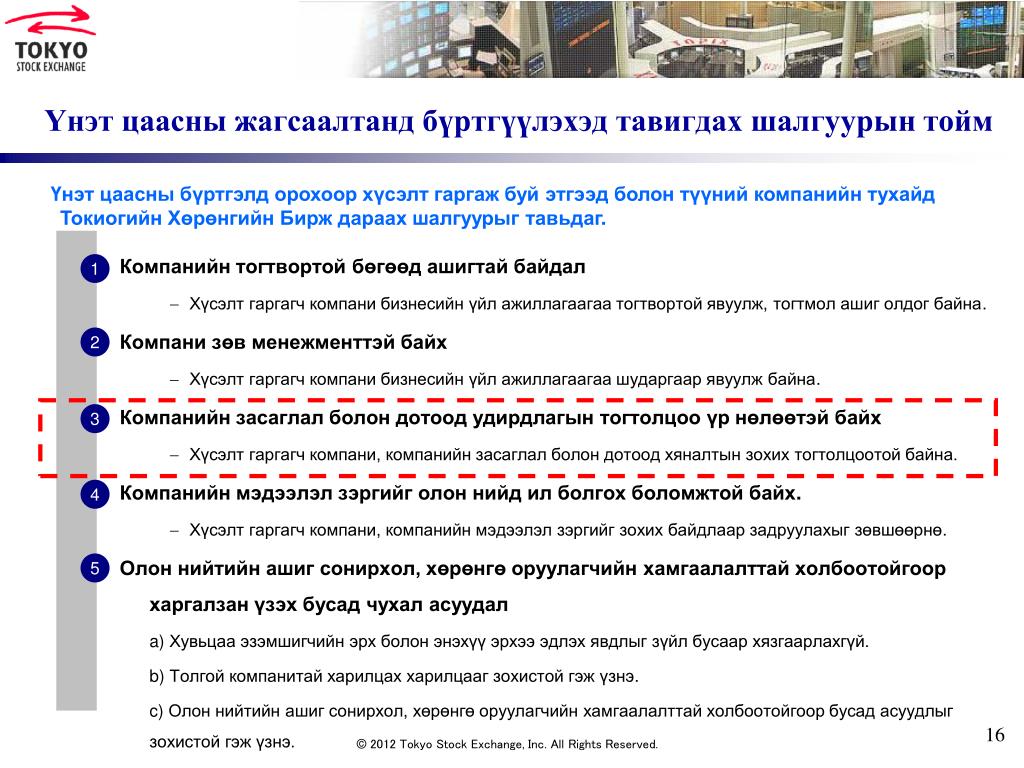 TOKYO STOCK EXCHANGE

Үнэт цаасны жагсаалтанд бүртгүүлэхэд тавигдах шалгуурын тойм

Үнэт цаасны бүртгэлд орохоор хүсэлт гаргаж буй этгээд болон түүний компанийн тухайд Токиогийн Хөрөнгийн Бирж дараах шалгуурыг тавьдаг.

1 Компанийн тогтвортой бөгөөд ашигтай байдал

– Хүсэлт гаргагч компани бизнесийн үйл ажиллагаагаа тогтвортой явуулж, тогтмол ашиг олдог байна.

2 Компани зөв менежменттэй байх

– Хүсэлт гаргагч компани бизнесийн үйл ажиллагаагаа шударгаар явуулж байна.

3 Компанийн засаглал болон дотоод удирдлагын тогтолцоо үр нөлөөтэй байх

– Хүсэлт гаргагч компани, компанийн засаглал болон дотоод хяналтын зохих тогтолцоотой байна.

4 Компанийн мэдээлэл зэргийг олон нийд ил болгох боломжтой байх.

– Хүсэлт гаргагч компани, компанийн мэдээлэл зэргийг зохих байдлаар задруулахыг зөвшөөрнө.

5 Олон нийтийн ашиг сонирхол, хөрөнгө оруулагчийн хамгаалалттай холбоотойгоор харгалзан үзэх бусад чухал асуудал

a) Хувьцаа эзэмшигчийн эрх болон энэхүү эрхээ эдлэх явдлыг зүйл бусаар хязгаарлахгүй.

b) Толгой компанитай харилцах харилцааг зохистой гэж үзнэ.

c) Олон нийтийн ашиг сонирхол, хөрөнгө оруулагчийн хамгаалалттай холбоотойгоор бусад асуудлыг зохистой гэж үзнэ.

© 2012 Tokyo Stock Exchange, Inc. All Rights Reserved.

16